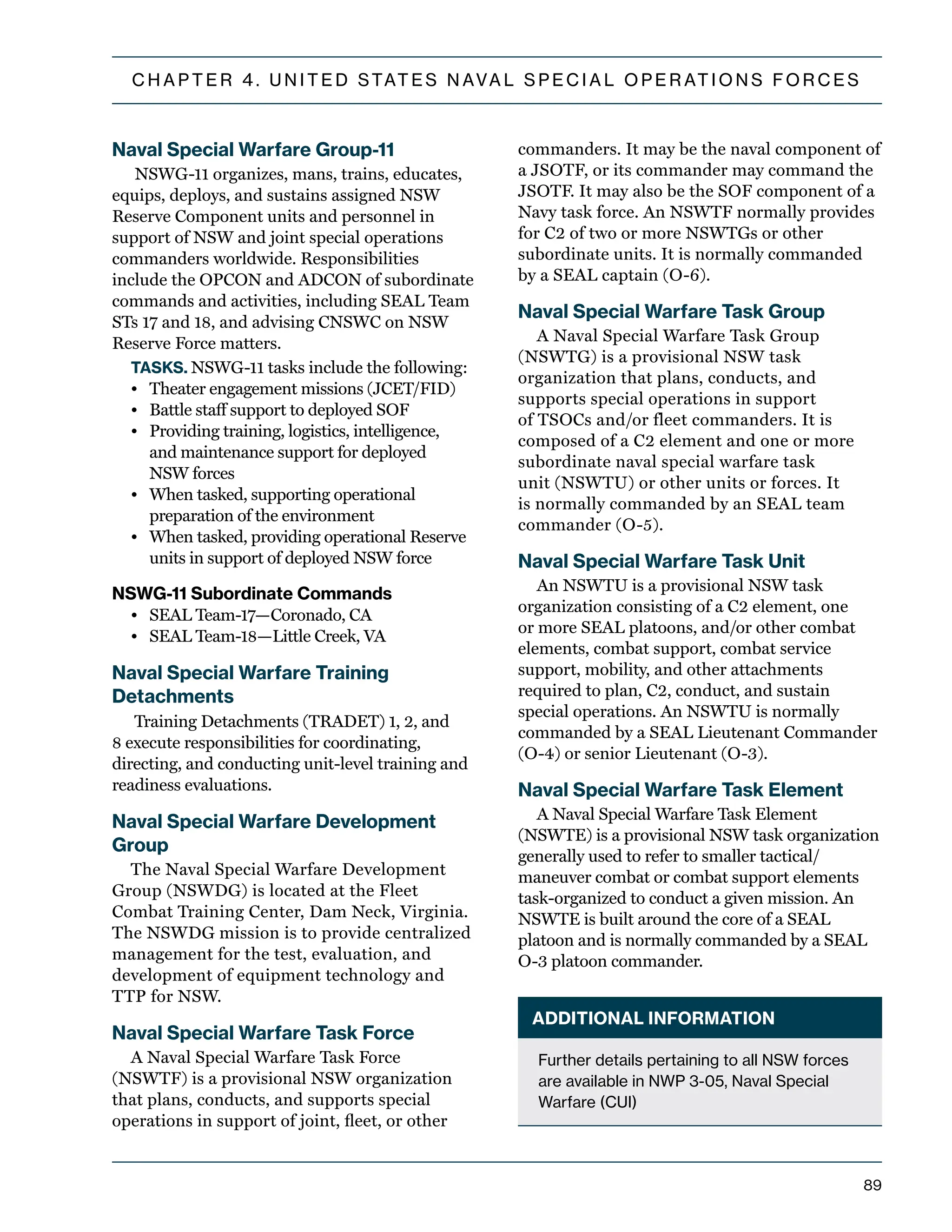 CHAPTER 4. UNITED STATES NAVAL SPECIAL OPERATIONS FORCES

Naval Special Warfare Group-11

NSWG-11 organizes, mans, trains, educates, equips, deploys, and sustains assigned NSW Reserve Component units and personnel in support of NSW and joint special operations commanders worldwide. Responsibilities include the OPCON and ADCON of subordinate commands and activities, including SEAL Team STs 17 and 18, and advising CNSWC on NSW Reserve Force matters.

TASKS. NSWG-11 tasks include the following:
• Theater engagement missions (JCET/FID)
• Battle staff support to deployed SOF
• Providing training, logistics, intelligence, and maintenance support for deployed NSW forces
• When tasked, supporting operational preparation of the environment
• When tasked, providing operational Reserve units in support of deployed NSW force

NSWG-11 Subordinate Commands
• SEAL Team-17—Coronado, CA
• SEAL Team-18—Little Creek, VA

Naval Special Warfare Training Detachments

Training Detachments (TRADET) 1, 2, and 8 execute responsibilities for coordinating, directing, and conducting unit-level training and readiness evaluations.

Naval Special Warfare Development Group

The Naval Special Warfare Development Group (NSWDG) is located at the Fleet Combat Training Center, Dam Neck, Virginia. The NSWDG mission is to provide centralized management for the test, evaluation, and development of equipment technology and TTP for NSW.

Naval Special Warfare Task Force

A Naval Special Warfare Task Force (NSWTF) is a provisional NSW organization that plans, conducts, and supports special operations in support of joint, fleet, or other commanders. It may be the naval component of a JSOTF, or its commander may command the JSOTF. It may also be the SOF component of a Navy task force. An NSWTF normally provides for C2 of two or more NSWTGs or other subordinate units. It is normally commanded by a SEAL captain (O-6).

Naval Special Warfare Task Group

A Naval Special Warfare Task Group (NSWTG) is a provisional NSW task organization that plans, conducts, and supports special operations in support of TSOCs and/or fleet commanders. It is composed of a C2 element and one or more subordinate naval special warfare task unit (NSWTU) or other units or forces. It is normally commanded by an SEAL team commander (O-5).

Naval Special Warfare Task Unit

An NSWTU is a provisional NSW task organization consisting of a C2 element, one or more SEAL platoons, and/or other combat elements, combat support, combat service support, mobility, and other attachments required to plan, C2, conduct, and sustain special operations. An NSWTU is normally commanded by a SEAL Lieutenant Commander (O-4) or senior Lieutenant (O-3).

Naval Special Warfare Task Element

A Naval Special Warfare Task Element (NSWTE) is a provisional NSW task organization generally used to refer to smaller tactical/maneuver combat or combat support elements task-organized to conduct a given mission. An NSWTE is built around the core of a SEAL platoon and is normally commanded by a SEAL O-3 platoon commander.

ADDITIONAL INFORMATION

Further details pertaining to all NSW forces are available in NWP 3-05, Naval Special Warfare (CUI)

89